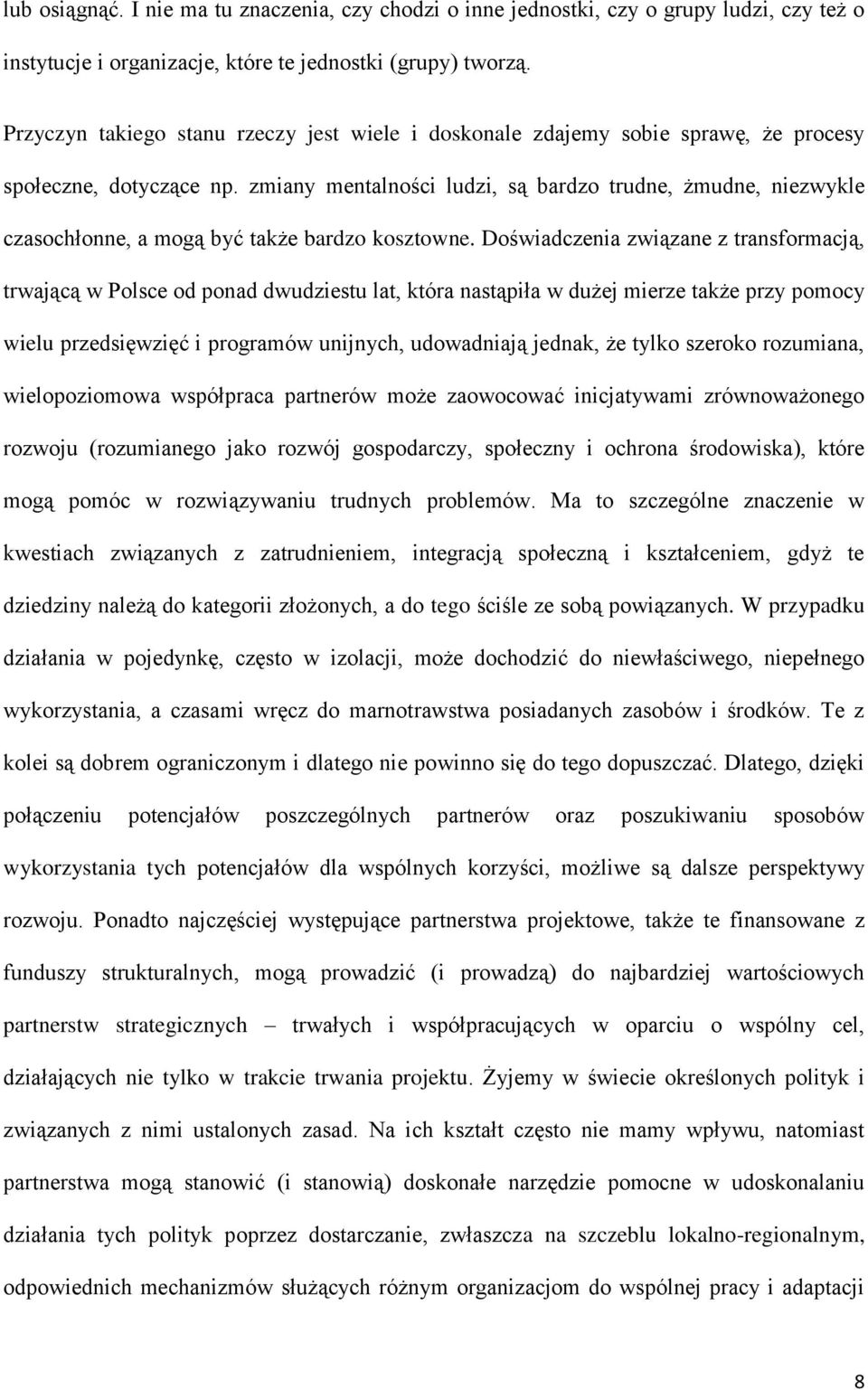 lub osiągnąć. I nie ma tu znaczenia, czy chodzi o inne jednostki, czy o grupy ludzi, czy też o instytucje i organizacje, które te jednostki (grupy) tworzą.

Przyczyn takiego stanu rzeczy jest wiele i doskonale zdajemy sobie sprawę, że procesy społeczne, dotyczące np. zmiany mentalności ludzi, są bardzo trudne, żmudne, niezwykle czasochłonne, a mogą być także bardzo kosztowne. Doświadczenia związane z transformacją, trwającą w Polsce od ponad dwudziestu lat, która nastąpiła w dużej mierze także przy pomocy wielu przedsięwzięć i programów unijnych, udowadniają jednak, że tylko szeroko rozumiana, wielopoziomowa współpraca partnerów może zaowocować inicjatywami zrównoważonego rozwoju (rozumianego jako rozwój gospodarczy, społeczny i ochrona środowiska), które mogą pomóc w rozwiązywaniu trudnych problemów. Ma to szczególne znaczenie w kwestiach związanych z zatrudnieniem, integracją społeczną i kształceniem, gdyż te dziedziny należą do kategorii złożonych, a do tego ściśle ze sobą powiązanych. W przypadku działania w pojedynkę, często w izolacji, może dochodzić do niewłaściwego, niepełnego wykorzystania, a czasami wręcz do marnotrawstwa posiadanych zasobów i środków. Te z kolei są dobrem ograniczonym i dlatego nie powinno się do tego dopuszczać. Dlatego, dzięki połączeniu potencjałów poszczególnych partnerów oraz poszukiwaniu sposobów wykorzystania tych potencjałów dla wspólnych korzyści, możliwe są dalsze perspektywy rozwoju. Ponadto najczęściej występujące partnerstwa projektowe, także te finansowane z funduszy strukturalnych, mogą prowadzić (i prowadzą) do najbardziej wartościowych partnerstw strategicznych – trwałych i współpracujących w oparciu o wspólny cel, działających nie tylko w trakcie trwania projektu. Żyjemy w świecie określonych polityk i związanych z nimi ustalonych zasad. Na ich kształt często nie mamy wpływu, natomiast partnerstwa mogą stanowić (i stanowią) doskonałe narzędzie pomocne w udoskonalaniu działania tych polityk poprzez dostarczanie, zwłaszcza na szczeblu lokalno-regionalnym, odpowiednich mechanizmów służących różnym organizacjom do wspólnej pracy i adaptacji

8